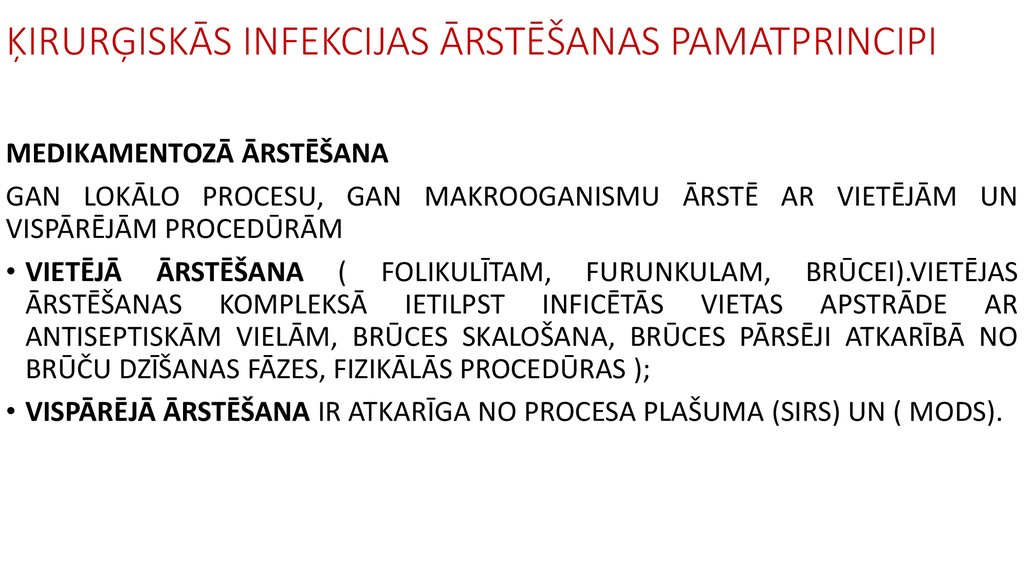 ĶIRURĢISKĀS INFEKCIJAS ĀRSTĒŠANAS PAMATPRINCIPI

MEDIKAMENTOZĀ ĀRSTĒŠANA

GAN LOKĀLO PROCESU, GAN MAKROOGANISMU ĀRSTĒ AR VIETĒJĀM UN VISPĀRĒJĀM PROCEDŪRĀM

• VIETĒJĀ ĀRSTĒŠANA ( FOLIKULĪTAM, FURUNKULAM, BRŪCEI).VIETĒJAS ĀRSTĒŠANAS KOMPLEKSĀ IETILPST INFICĒTĀS VIETAS APSTRĀDE AR ANTISEPTISKĀM VIELĀM, BRŪCES SKALOŠANA, BRŪCES PĀRSĒJI ATKARĪBĀ NO BRŪČU DZĪŠANAS FĀZES, FIZIKĀLĀS PROCEDŪRAS );

• VISPĀRĒJĀ ĀRSTĒŠANA IR ATKARĪGA NO PROCESA PLAŠUMA (SIRS) UN ( MODS).